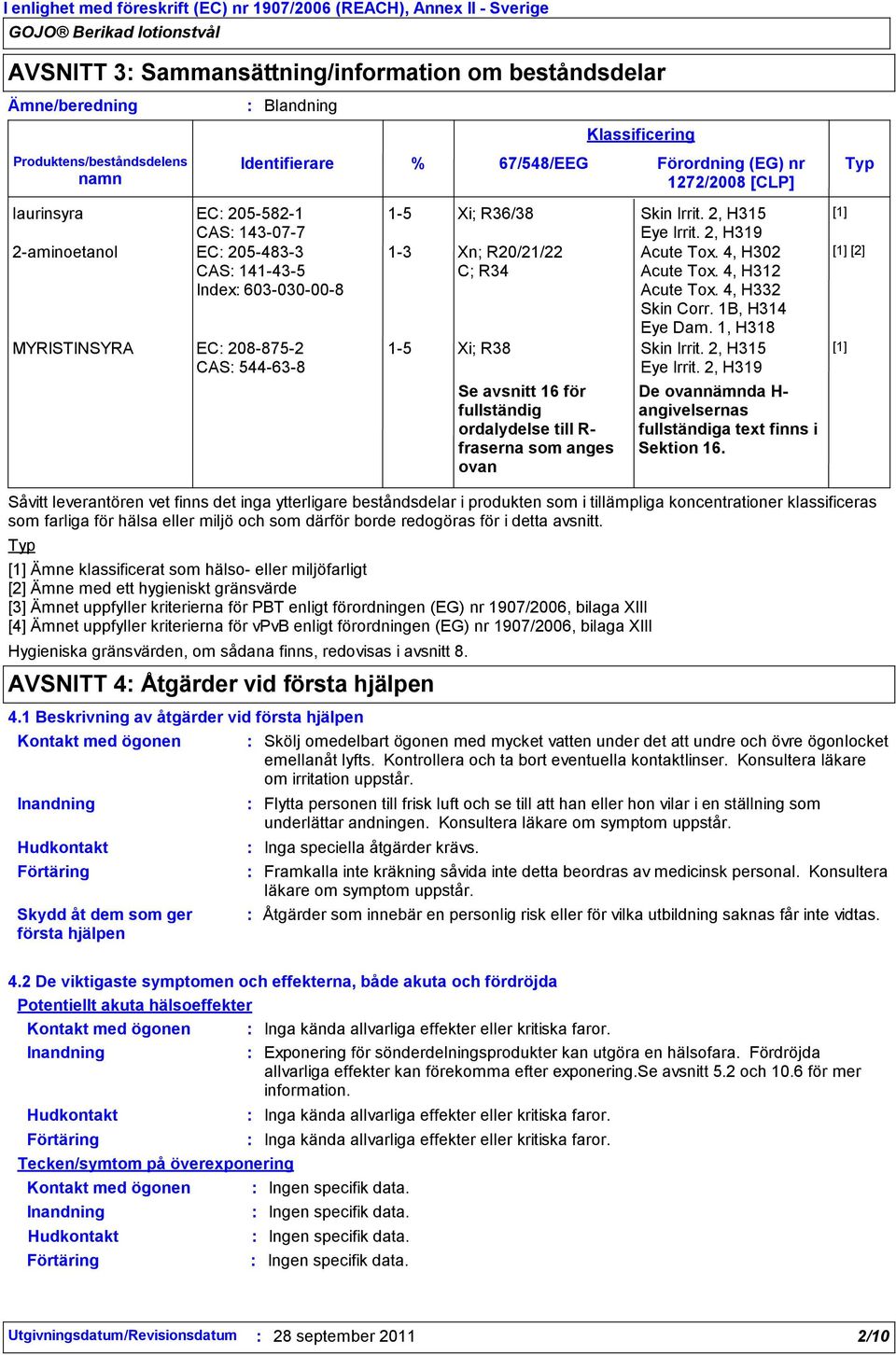 I enlighet med föreskrift (EC) nr 1907/2006 (REACH), Annex II - Sverige
GOJO® Berikad lotionstvål

AVSNITT 3: Sammansättning/information om beståndsdelar

Ämne/beredning : Blandning

| Produktens/beståndsdelens namn | Identifierare | % | Klassificering 67/548/EEG | Klassificering Förordning (EG) nr 1272/2008 [CLP] | Typ |
|---|---|---|---|---|---|
| laurinsyra | EC: 205-582-1 CAS: 143-07-7 | 1-5 | Xi; R36/38 | Skin Irrit. 2, H315 Eye Irrit. 2, H319 | [1] |
| 2-aminoetanol | EC: 205-483-3 CAS: 141-43-5 Index: 603-030-00-8 | 1-3 | Xn; R20/21/22 C; R34 | Acute Tox. 4, H302 Acute Tox. 4, H312 Acute Tox. 4, H332 Skin Corr. 1B, H314 Eye Dam. 1, H318 | [1] [2] |
| MYRISTINSYRA | EC: 208-875-2 CAS: 544-63-8 | 1-5 | Xi; R38 | Skin Irrit. 2, H315 Eye Irrit. 2, H319 | [1] |
| | | | Se avsnitt 16 för fullständig ordalydelse till R-fraserna som anges ovan | De ovannämnda H-angivelsernas fullständiga text finns i Sektion 16. | |

Såvitt leverantören vet finns det inga ytterligare beståndsdelar i produkten som i tillämpliga koncentrationer klassificeras som farliga för hälsa eller miljö och som därför borde redogöras för i detta avsnitt.

Typ
[1] Ämne klassificerat som hälso- eller miljöfarligt
[2] Ämne med ett hygieniskt gränsvärde
[3] Ämnet uppfyller kriterierna för PBT enligt förordningen (EG) nr 1907/2006, bilaga XIII
[4] Ämnet uppfyller kriterierna för vPvB enligt förordningen (EG) nr 1907/2006, bilaga XIII
Hygieniska gränsvärden, om sådana finns, redovisas i avsnitt 8.

AVSNITT 4: Åtgärder vid första hjälpen

4.1 Beskrivning av åtgärder vid första hjälpen
Kontakt med ögonen : Skölj omedelbart ögonen med mycket vatten under det att undre och övre ögonlocket emellanåt lyfts. Kontrollera och ta bort eventuella kontaktlinser. Konsultera läkare om irritation uppstår.
Inandning : Flytta personen till frisk luft och se till att han eller hon vilar i en ställning som underlättar andningen. Konsultera läkare om symptom uppstår.
Hudkontakt : Inga speciella åtgärder krävs.
Förtäring : Framkalla inte kräkning såvida inte detta beordras av medicinsk personal. Konsultera läkare om symptom uppstår.
Skydd åt dem som ger första hjälpen : Åtgärder som innebär en personlig risk eller för vilka utbildning saknas får inte vidtas.

4.2 De viktigaste symptomen och effekterna, både akuta och fördröjda
Potentiellt akuta hälsoeffekter
Kontakt med ögonen : Inga kända allvarliga effekter eller kritiska faror.
Inandning : Exponering för sönderdelningsprodukter kan utgöra en hälsofara. Fördröjda allvarliga effekter kan förekomma efter exponering.Se avsnitt 5.2 och 10.6 för mer information.
Hudkontakt : Inga kända allvarliga effekter eller kritiska faror.
Förtäring : Inga kända allvarliga effekter eller kritiska faror.
Tecken/symtom på överexponering
Kontakt med ögonen : Ingen specifik data.
Inandning : Ingen specifik data.
Hudkontakt : Ingen specifik data.
Förtäring : Ingen specifik data.

Utgivningsdatum/Revisionsdatum : 28 september 2011 2/10